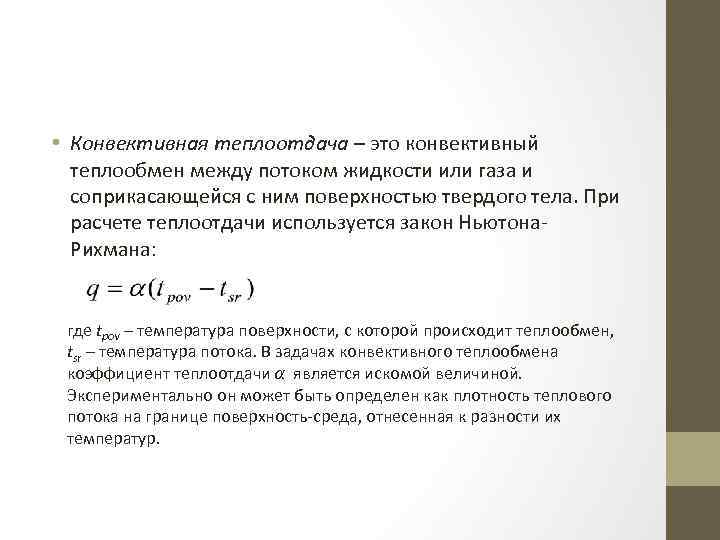 • Конвективная теплоотдача – это конвективный теплообмен между потоком жидкости или газа и соприкасающейся с ним поверхностью твердого тела. При расчете теплоотдачи используется закон Ньютона-Рихмана:

$q = \alpha(t_{pov} - t_{sr})$

где $t_{pov}$ – температура поверхности, с которой происходит теплообмен, $t_{sr}$ – температура потока. В задачах конвективного теплообмена коэффициент теплоотдачи $\alpha$ является искомой величиной. Экспериментально он может быть определен как плотность теплового потока на границе поверхность-среда, отнесенная к разности их температур.